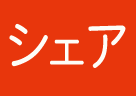 シェア